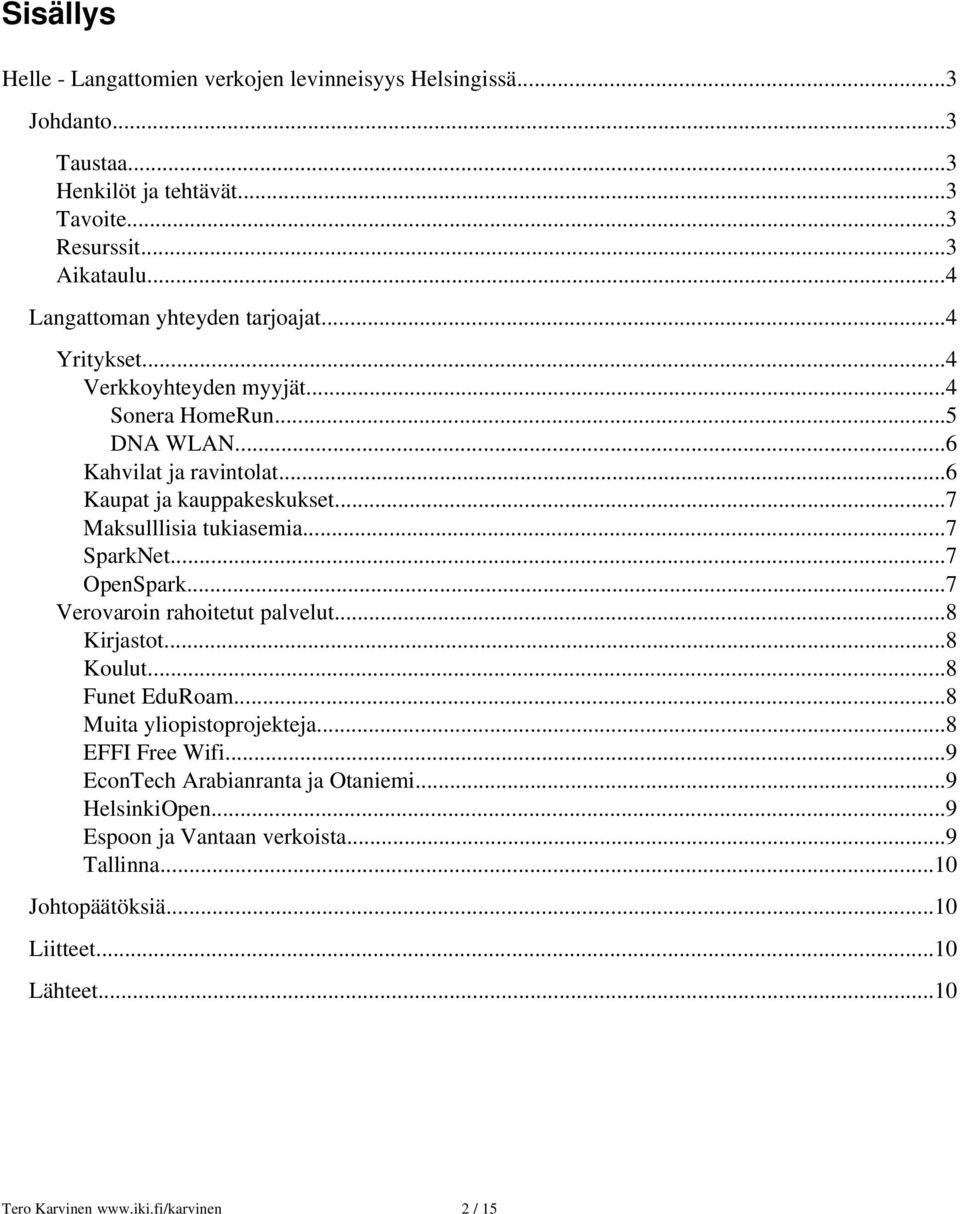 Sisällys

Helle - Langattomien verkojen levinneisyys Helsingissä...3
Johdanto...3
Taustaa...3
Henkilöt ja tehtävät...3
Tavoite...3
Resurssit...3
Aikataulu...4
Langattoman yhteyden tarjoajat...4
Yritykset...4
Verkkoyhteyden myyjät...4
Sonera HomeRun...5
DNA WLAN...6
Kahvilat ja ravintolat...6
Kaupat ja kauppakeskukset...7
Maksulllisia tukiasemia...7
SparkNet...7
OpenSpark...7
Verovaroin rahoitetut palvelut...8
Kirjastot...8
Koulut...8
Funet EduRoam...8
Muita yliopistoprojekteja...8
EFFI Free Wifi...9
EconTech Arabianranta ja Otaniemi...9
HelsinkiOpen...9
Espoon ja Vantaan verkoista...9
Tallinna...10
Johtopäätöksiä...10
Liitteet...10
Lähteet...10

Tero Karvinen www.iki.fi/karvinen 2 / 15